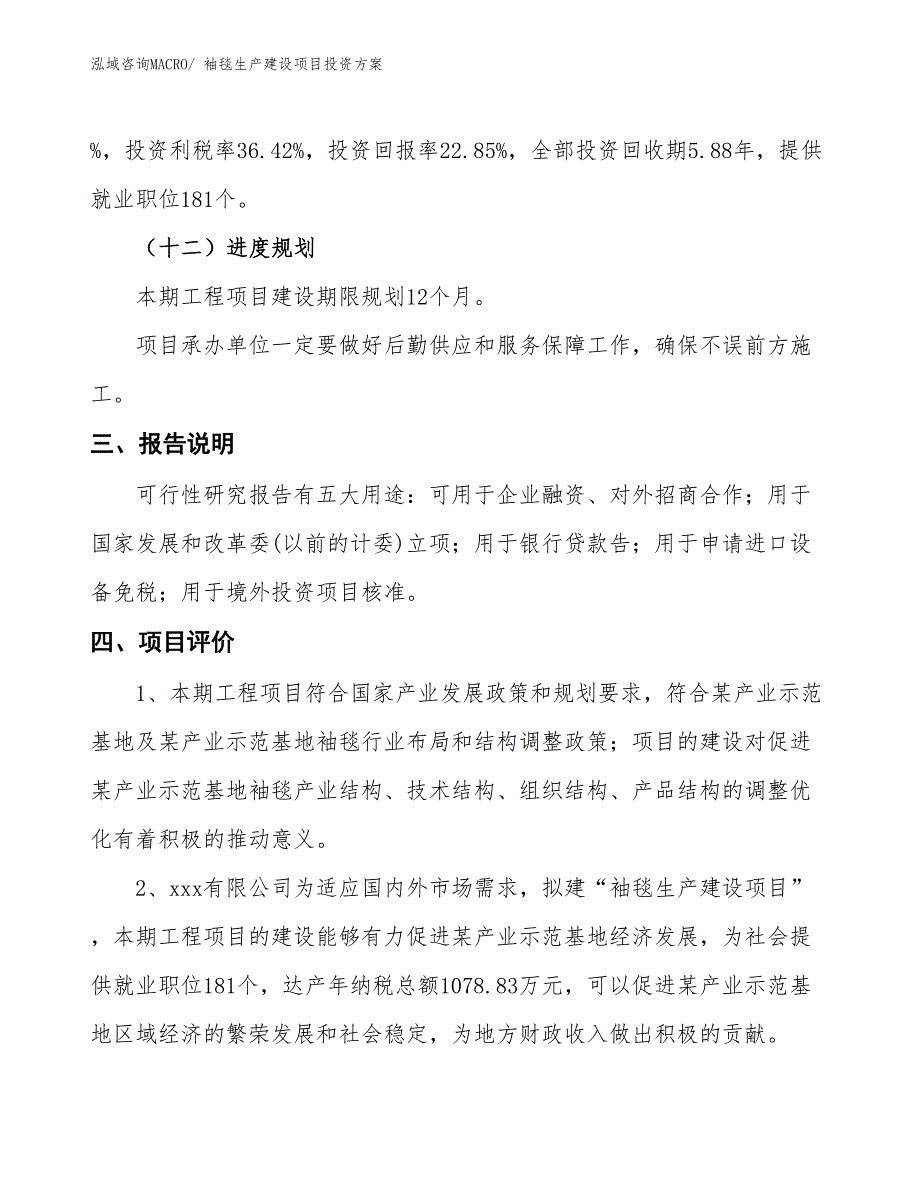 泓域咨询MACRO/ 袖毯生产建设项目投资方案

%，投资利税率36.42%，投资回报率22.85%，全部投资回收期5.88年，提供就业职位181个。

（十二）进度规划

本期工程项目建设期限规划12个月。

项目承办单位一定要做好后勤供应和服务保障工作，确保不误前方施工。

三、报告说明

可行性研究报告有五大用途：可用于企业融资、对外招商合作；用于国家发展和改革委(以前的计委)立项；用于银行贷款告；用于申请进口设备免税；用于境外投资项目核准。

四、项目评价

1、本期工程项目符合国家产业发展政策和规划要求，符合某产业示范基地及某产业示范基地袖毯行业布局和结构调整政策；项目的建设对促进某产业示范基地袖毯产业结构、技术结构、组织结构、产品结构的调整优化有着积极的推动意义。

2、xxx有限公司为适应国内外市场需求，拟建“袖毯生产建设项目”，本期工程项目的建设能够有力促进某产业示范基地经济发展，为社会提供就业职位181个，达产年纳税总额1078.83万元，可以促进某产业示范基地区域经济的繁荣发展和社会稳定，为地方财政收入做出积极的贡献。